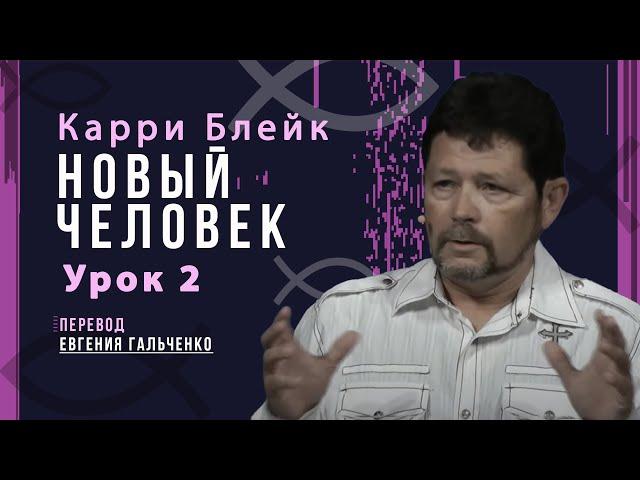 Карри Блейк

НОВЫЙ ЧЕЛОВЕК

Урок 2

ПЕРЕВОД
ЕВГЕНИЯ ГАЛЬЧЕНКО